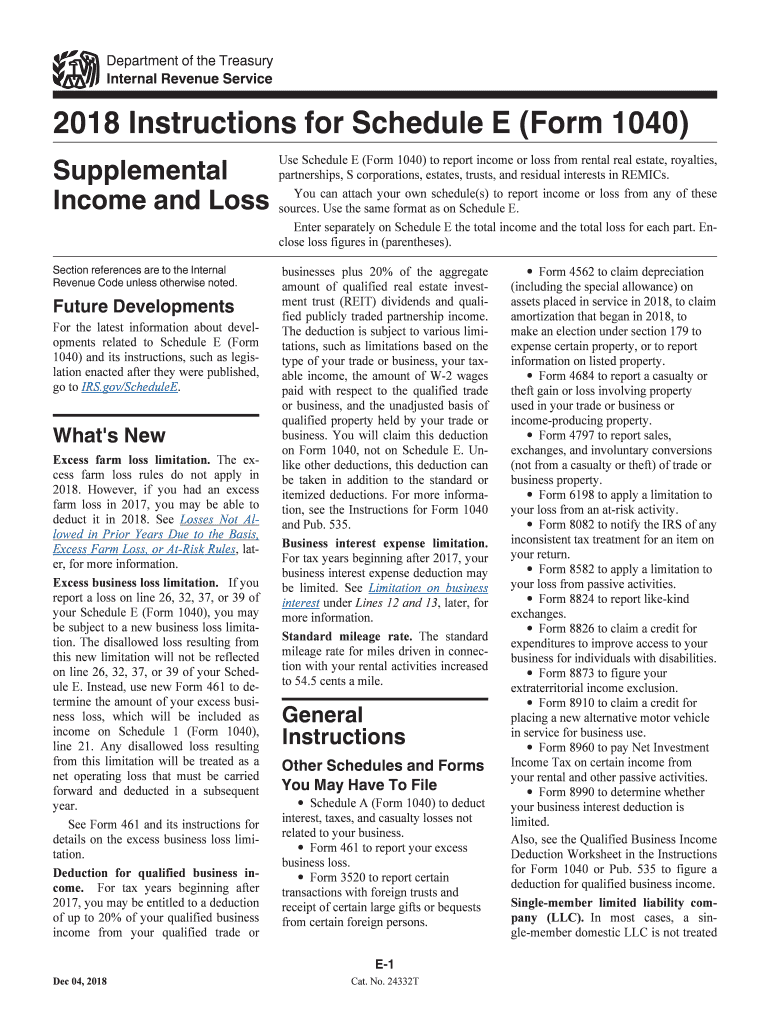 Department of the Treasury
Internal Revenue Service

2018 Instructions for Schedule E (Form 1040)

Supplemental Income and Loss

Use Schedule E (Form 1040) to report income or loss from rental real estate, royalties, partnerships, S corporations, estates, trusts, and residual interests in REMICs.

You can attach your own schedule(s) to report income or loss from any of these sources. Use the same format as on Schedule E.

Enter separately on Schedule E the total income and the total loss for each part. Enclose loss figures in (parentheses).

Section references are to the Internal Revenue Code unless otherwise noted.

Future Developments

For the latest information about developments related to Schedule E (Form 1040) and its instructions, such as legislation enacted after they were published, go to IRS.gov/ScheduleE.

What's New

Excess farm loss limitation. The excess farm loss rules do not apply in 2018. However, if you had an excess farm loss in 2017, you may be able to deduct it in 2018. See Losses Not Allowed in Prior Years Due to the Basis, Excess Farm Loss, or At-Risk Rules, later, for more information.

Excess business loss limitation. If you report a loss on line 26, 32, 37, or 39 of your Schedule E (Form 1040), you may be subject to a new business loss limitation. The disallowed loss resulting from this new limitation will not be reflected on line 26, 32, 37, or 39 of your Schedule E. Instead, use new Form 461 to determine the amount of your excess business loss, which will be included as income on Schedule 1 (Form 1040), line 21. Any disallowed loss resulting from this limitation will be treated as a net operating loss that must be carried forward and deducted in a subsequent year.

See Form 461 and its instructions for details on the excess business loss limitation.

Deduction for qualified business income. For tax years beginning after 2017, you may be entitled to a deduction of up to 20% of your qualified business income from your qualified trade or businesses plus 20% of the aggregate amount of qualified real estate investment trust (REIT) dividends and qualified publicly traded partnership income. The deduction is subject to various limitations, such as limitations based on the type of your trade or business, your taxable income, the amount of W-2 wages paid with respect to the qualified trade or business, and the unadjusted basis of qualified property held by your trade or business. You will claim this deduction on Form 1040, not on Schedule E. Unlike other deductions, this deduction can be taken in addition to the standard or itemized deductions. For more information, see the Instructions for Form 1040 and Pub. 535.

Business interest expense limitation. For tax years beginning after 2017, your business interest expense deduction may be limited. See Limitation on business interest under Lines 12 and 13, later, for more information.

Standard mileage rate. The standard mileage rate for miles driven in connection with your rental activities increased to 54.5 cents a mile.

General Instructions

Other Schedules and Forms You May Have To File

• Schedule A (Form 1040) to deduct interest, taxes, and casualty losses not related to your business.
• Form 461 to report your excess business loss.
• Form 3520 to report certain transactions with foreign trusts and receipt of certain large gifts or bequests from certain foreign persons.
• Form 4562 to claim depreciation (including the special allowance) on assets placed in service in 2018, to claim amortization that began in 2018, to make an election under section 179 to expense certain property, or to report information on listed property.
• Form 4684 to report a casualty or theft gain or loss involving property used in your trade or business or income-producing property.
• Form 4797 to report sales, exchanges, and involuntary conversions (not from a casualty or theft) of trade or business property.
• Form 6198 to apply a limitation to your loss from an at-risk activity.
• Form 8082 to notify the IRS of any inconsistent tax treatment for an item on your return.
• Form 8582 to apply a limitation to your loss from passive activities.
• Form 8824 to report like-kind exchanges.
• Form 8826 to claim a credit for expenditures to improve access to your business for individuals with disabilities.
• Form 8873 to figure your extraterritorial income exclusion.
• Form 8910 to claim a credit for placing a new alternative motor vehicle in service for business use.
• Form 8960 to pay Net Investment Income Tax on certain income from your rental and other passive activities.
• Form 8990 to determine whether your business interest deduction is limited.

Also, see the Qualified Business Income Deduction Worksheet in the Instructions for Form 1040 or Pub. 535 to figure a deduction for qualified business income.

Single-member limited liability company (LLC). In most cases, a single-member domestic LLC is not treated

Dec 04, 2018

E-1
Cat. No. 24332T